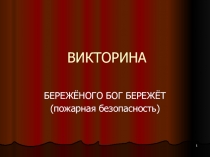 ВИКТОРИНА

БЕРЕЖЁНОГО БОГ БЕРЕЖЁТ
(пожарная безопасность)

1